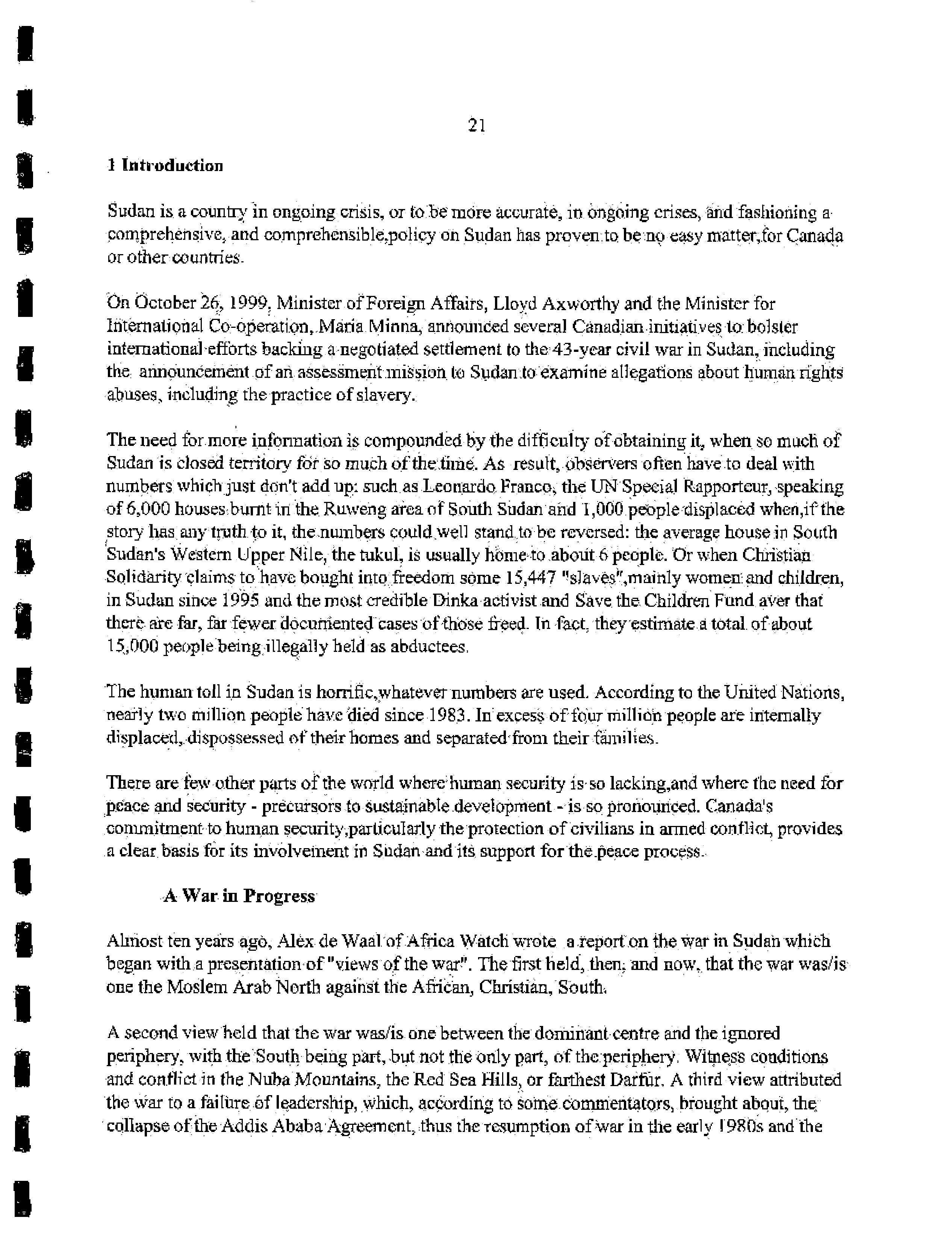 21

1 Introduction

Sudan is a country in ongoing crisis, or to be more accurate, in ongoing crises, and fashioning a comprehensive, and comprehensible,policy on Sudan has proven to be no easy matter,for Canada or other countries.

On October 26, 1999, Minister of Foreign Affairs, Lloyd Axworthy and the Minister for International Co-operation, Maria Minna, announced several Canadian initiatives to bolster international efforts backing a negotiated settlement to the 43-year civil war in Sudan, including the announcement of an assessment mission to Sudan to examine allegations about human rights abuses, including the practice of slavery.

The need for more information is compounded by the difficulty of obtaining it, when so much of Sudan is closed territory for so much of the time. As result, observers often have to deal with numbers which just don't add up: such as Leonardo Franco, the UN Special Rapporteur, speaking of 6,000 houses burnt in the Ruweng area of South Sudan and 1,000 people displaced when,if the story has any truth to it, the numbers could well stand to be reversed: the average house in South Sudan's Western Upper Nile, the tukul, is usually home to about 6 people. Or when Christian Solidarity claims to have bought into freedom some 15,447 "slaves",mainly women and children, in Sudan since 1995 and the most credible Dinka activist and Save the Children Fund aver that there are far, far fewer documented cases of those freed. In fact, they estimate a total of about 15,000 people being illegally held as abductees.

The human toll in Sudan is horrific,whatever numbers are used. According to the United Nations, nearly two million people have died since 1983. In excess of four million people are internally displaced, dispossessed of their homes and separated from their families.

There are few other parts of the world where human security is so lacking,and where the need for peace and security - precursors to sustainable development - is so pronounced. Canada's commitment to human security,particularly the protection of civilians in armed conflict, provides a clear basis for its involvement in Sudan and its support for the peace process.

A War in Progress

Almost ten years ago, Alex de Waal of Africa Watch wrote a report on the war in Sudan which began with a presentation of "views of the war". The first held, then, and now, that the war was/is one the Moslem Arab North against the African, Christian, South.

A second view held that the war was/is one between the dominant centre and the ignored periphery, with the South being part, but not the only part, of the periphery. Witness conditions and conflict in the Nuba Mountains, the Red Sea Hills, or farthest Darfur. A third view attributed the war to a failure of leadership, which, according to some commentators, brought about, the collapse of the Addis Ababa Agreement, thus the resumption of war in the early 1980s and the